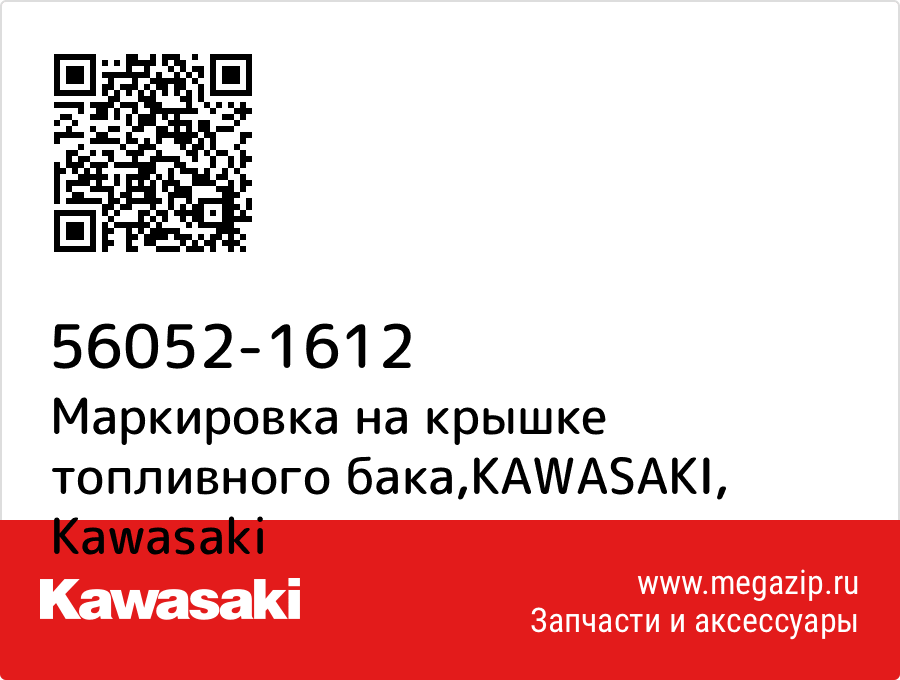 56052-1612
Маркировка на крышке топливного бака,KAWASAKI, Kawasaki

Kawasaki

www.megazip.ru
Запчасти и аксессуары